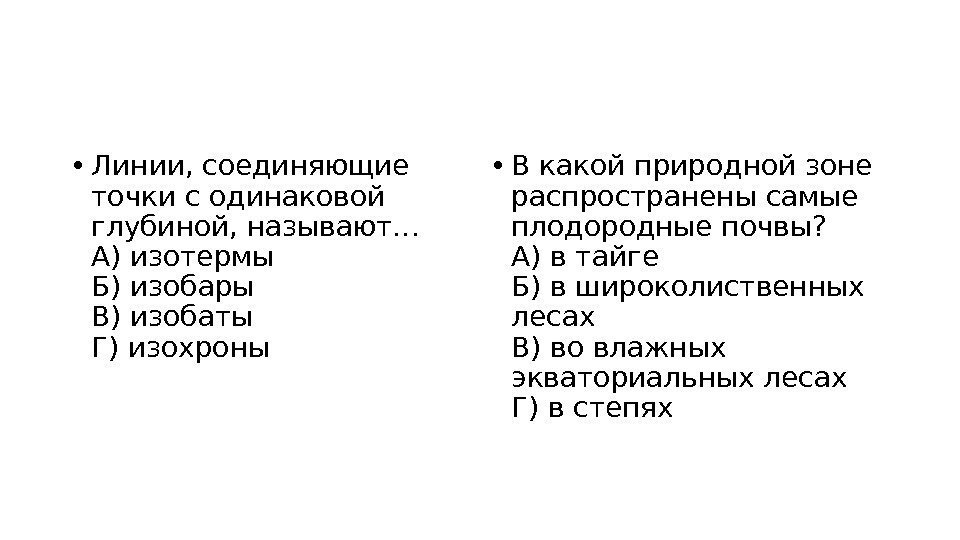 • Линии, соединяющие точки с одинаковой глубиной, называют…
А) изотермы
Б) изобары
В) изобаты
Г) изохроны

• В какой природной зоне распространены самые плодородные почвы?
А) в тайге
Б) в широколиственных лесах
В) во влажных экваториальных лесах
Г) в степях